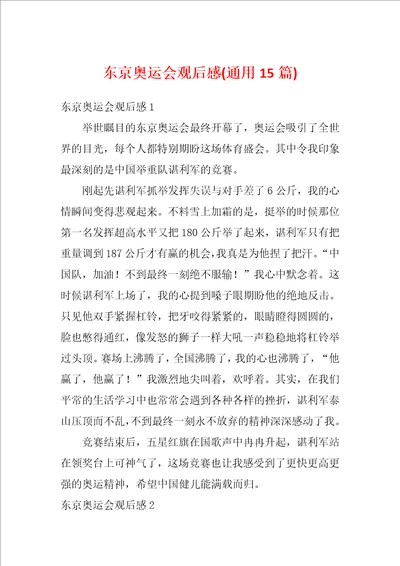 东京奥运会观后感(通用 15 篇)

东京奥运会观后感 1

举世瞩目的东京奥运会最终开幕了，奥运会吸引了全世界的目光，每个人都特别期盼这场体育盛会。其中令我印象最深刻的是中国举重队谌利军的竞赛。

刚起先谌利军抓举发挥失误与对手差了 6 公斤，我的心情瞬间变得悲观起来。不料雪上加霜的是，挺举的时候那位第一名发挥超高水平又把 180 公斤举了起来，谌利军只有把重量调到 187 公斤才有赢的机会，我真是为他捏了把汗。“中国队，加油！不到最终一刻绝不服输！”我心中默念着。这时候谌利军上场了，我的心提到嗓子眼期盼他的绝地反击。只见他双手紧握杠铃，把牙咬得紧紧的，眼睛瞪得圆圆的，脸也憋得通红，像发怒的狮子一样大吼一声稳稳地将杠铃举过头顶。赛场上沸腾了，全国沸腾了，我的心也沸腾了，“他赢了，他赢了！”我激烈地尖叫着，欢呼着。其实，在我们平常的生活学习中也常常会遇到各种各样的挫折，谌利军泰山压顶而不乱，不到最终一刻永不放弃的精神深深感动了我。

竞赛结束后，五星红旗在国歌声中冉冉升起，谌利军站在领奖台上可神气了，这场竞赛也让我感受到了更快更高更强的奥运精神，希望中国健儿能满载而归。

东京奥运会观后感 2